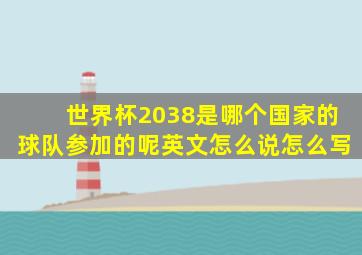 世界杯2038是哪个国家的球队参加的呢英文怎么说怎么写